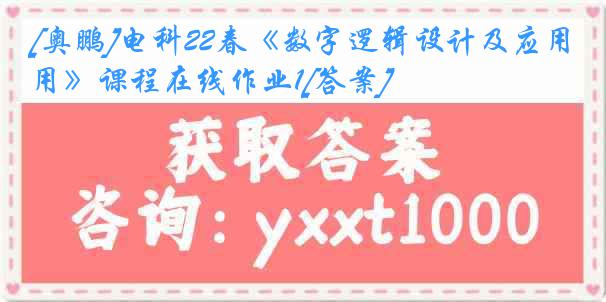 [奥鹏]电科22春《数字逻辑设计及应用》课程在线作业1[答案]

获取答案

咨询：yxxt1000